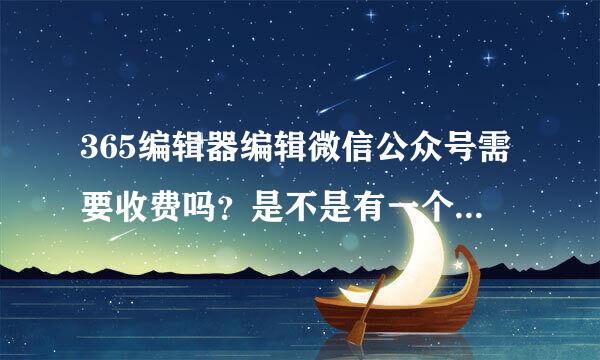 365编辑器编辑微信公众号需要收费吗？是不是有一个...